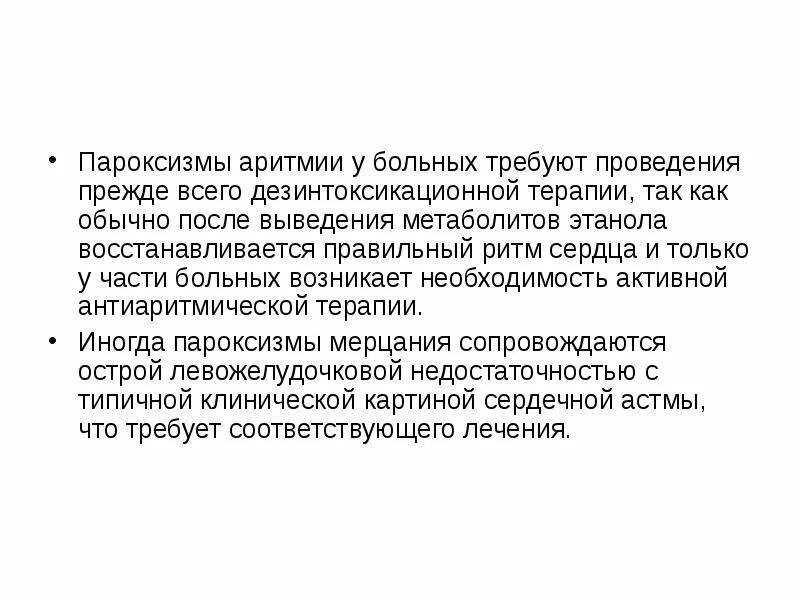 • Пароксизмы аритмии у больных требуют проведения прежде всего дезинтоксикационной терапии, так как обычно после выведения метаболитов этанола восстанавливается правильный ритм сердца и только у части больных возникает необходимость активной антиаритмической терапии.

• Иногда пароксизмы мерцания сопровождаются острой левожелудочковой недостаточностью с типичной клинической картиной сердечной астмы, что требует соответствующего лечения.